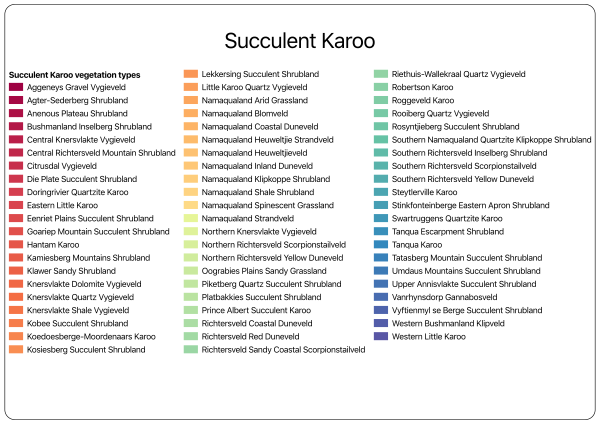 Succulent Karoo

Succulent Karoo vegetation types
Aggeneys Gravel Vygieveld
Agter-Sederberg Shrubland
Anenous Plateau Shrubland
Bushmanland Inselberg Shrubland
Central Knersvlakte Vygieveld
Central Richtersveld Mountain Shrubland
Citrusdal Vygieveld
Die Plate Succulent Shrubland
Doringrivier Quartzite Karoo
Eastern Little Karoo
Eenriet Plains Succulent Shrubland
Goariep Mountain Succulent Shrubland
Hantam Karoo
Kamiesberg Mountains Shrubland
Klawer Sandy Shrubland
Knersvlakte Dolomite Vygieveld
Knersvlakte Quartz Vygieveld
Knersvlakte Shale Vygieveld
Kobee Succulent Shrubland
Koedoesberge-Moordenaars Karoo
Kosiesberg Succulent Shrubland

Lekkersing Succulent Shrubland
Little Karoo Quartz Vygieveld
Namaqualand Arid Grassland
Namaqualand Blomveld
Namaqualand Coastal Duneveld
Namaqualand Heuweltjie Strandveld
Namaqualand Heuweltjieveld
Namaqualand Inland Duneveld
Namaqualand Klipkoppe Shrubland
Namaqualand Shale Shrubland
Namaqualand Spinescent Grassland
Namaqualand Strandveld
Northern Knersvlakte Vygieveld
Northern Richtersveld Scorpionstailveld
Northern Richtersveld Yellow Duneveld
Oograbies Plains Sandy Grassland
Piketberg Quartz Succulent Shrubland
Platbakkies Succulent Shrubland
Prince Albert Succulent Karoo
Richtersveld Coastal Duneveld
Richtersveld Red Duneveld
Richtersveld Sandy Coastal Scorpionstailveld

Riethuis-Wallekraal Quartz Vygieveld
Robertson Karoo
Roggeveld Karoo
Rooiberg Quartz Vygieveld
Rosyntjieberg Succulent Shrubland
Southern Namaqualand Quartzite Klipkoppe Shrubland
Southern Richtersveld Inselberg Shrubland
Southern Richtersveld Scorpionstailveld
Southern Richtersveld Yellow Duneveld
Steytlerville Karoo
Stinkfonteinberge Eastern Apron Shrubland
Swartruggens Quartzite Karoo
Tanqua Escarpment Shrubland
Tanqua Karoo
Tatasberg Mountain Succulent Shrubland
Umdaus Mountains Succulent Shrubland
Upper Annisvlakte Succulent Shrubland
Vanrhynsdorp Gannabosveld
Vyftienmyl se Berge Succulent Shrubland
Western Bushmanland Klipveld
Western Little Karoo